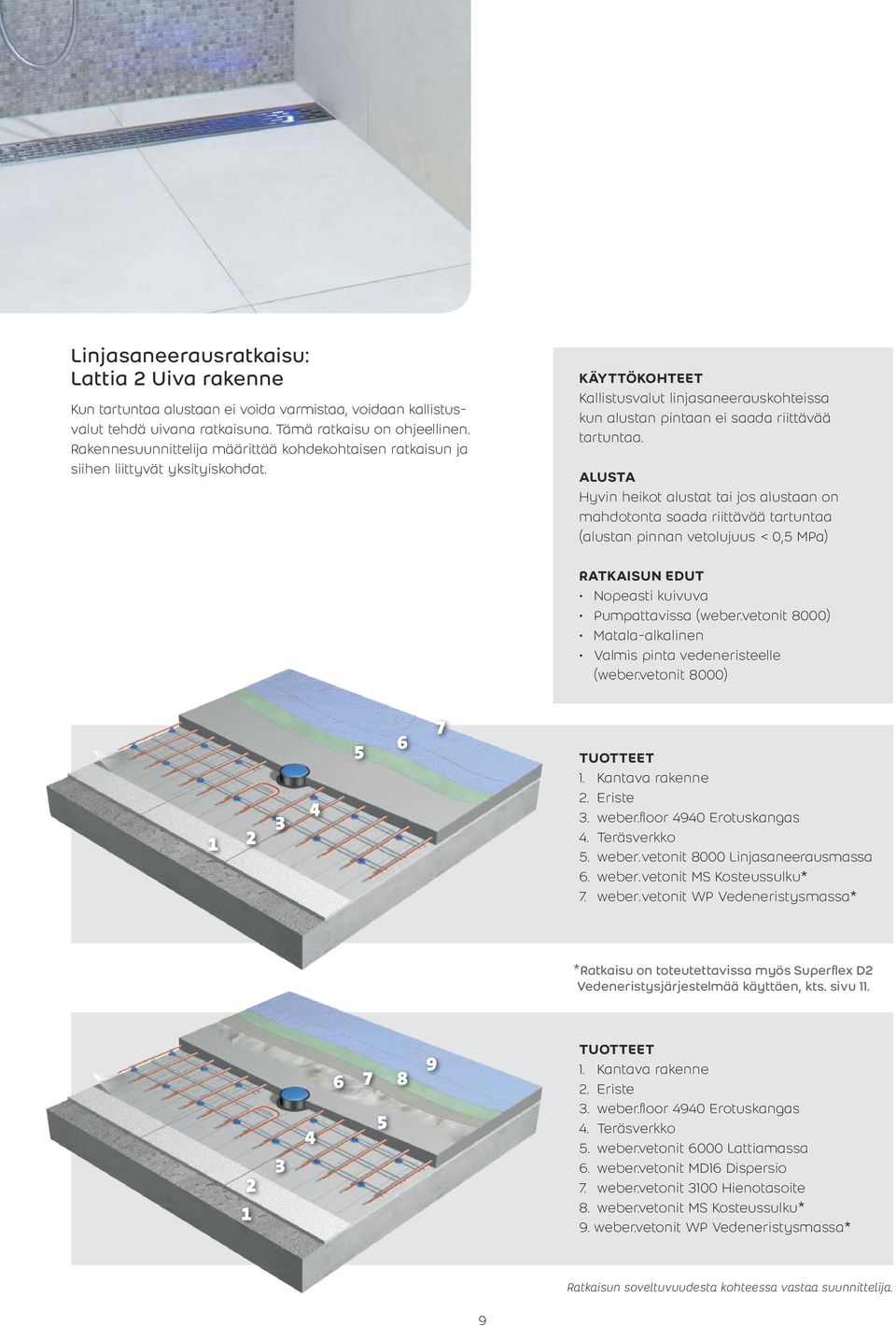 Linjasaneerausratkaisu:
Lattia 2 Uiva rakenne

Kun tartuntaa alustaan ei voida varmistaa, voidaan kallistusvalut tehdä uivana ratkaisuna. Tämä ratkaisu on ohjeellinen. Rakennesuunnittelija määrittää kohdekohtaisen ratkaisun ja siihen liittyvät yksityiskohdat.

KÄYTTÖKOHTEET
Kallistusvalut linjasaneerauskohteissa kun alustan pintaan ei saada riittävää tartuntaa.

ALUSTA
Hyvin heikot alustat tai jos alustaan on mahdotonta saada riittävää tartuntaa (alustan pinnan vetolujuus < 0,5 MPa)

RATKAISUN EDUT
• Nopeasti kuivuva
• Pumpattavissa (weber.vetonit 8000)
• Matala-alkalinen
• Valmis pinta vedeneristeelle (weber.vetonit 8000)

1 2 3 4 5 6 7

TUOTTEET
1. Kantava rakenne
2. Eriste
3. weber.floor 4940 Erotuskangas
4. Teräsverkko
5. weber.vetonit 8000 Linjasaneerausmassa
6. weber.vetonit MS Kosteussulku*
7. weber.vetonit WP Vedeneristysmassa*

*Ratkaisu on toteutettavissa myös Superflex D2 Vedeneristysjärjestelmää käyttäen, kts. sivu 11.

1 2 3 4 5 6 7 8 9

TUOTTEET
1. Kantava rakenne
2. Eriste
3. weber.floor 4940 Erotuskangas
4. Teräsverkko
5. weber.vetonit 6000 Lattiamassa
6. weber.vetonit MD16 Dispersio
7. weber.vetonit 3100 Hienotasoite
8. weber.vetonit MS Kosteussulku*
9. weber.vetonit WP Vedeneristysmassa*

Ratkaisun soveltuvuudesta kohteessa vastaa suunnittelija.

9